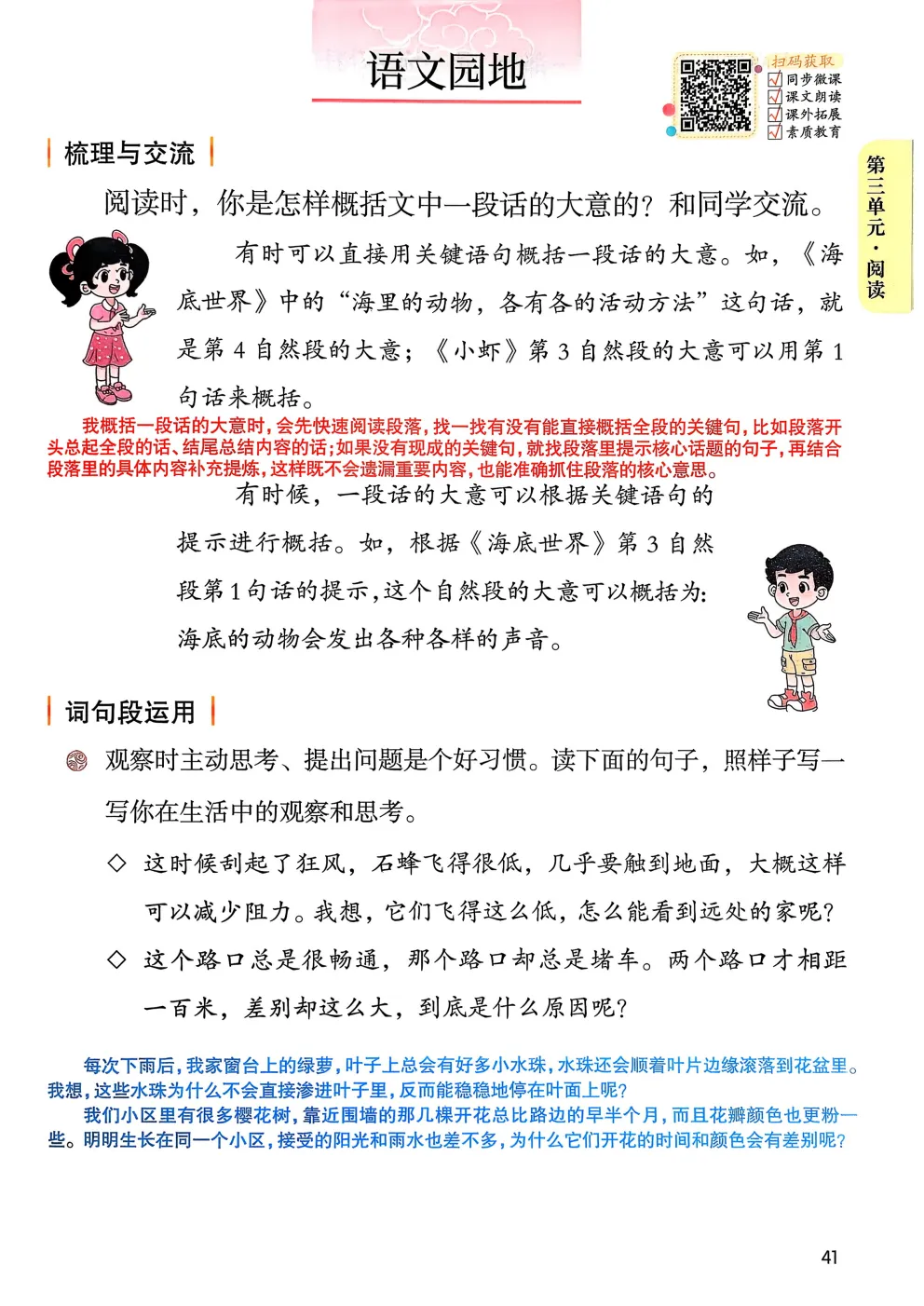 语文园地

扫码获取
同步微课
课文朗读
课外拓展
素质教育

第三单元·阅读

梳理与交流

阅读时，你是怎样概括文中一段话的大意的？和同学交流。

有时可以直接用关键语句概括一段话的大意。如，《海底世界》中的“海里的动物，各有各的活动方法”这句话，就是第 4 自然段的大意；《小虾》第 3 自然段的大意可以用第 1 句话来概括。

我概括一段话的大意时，会先快速阅读段落，找一找有没有能直接概括全段的关键句，比如段落开头总起全段的话、结尾总结内容的话；如果没有现成的关键句，就找段落里提示核心话题的句子，再结合段落里的具体内容补充提炼，这样既不会遗漏重要内容，也能准确抓住段落的核心意思。

有时候，一段话的大意可以根据关键语句的提示进行概括。如，根据《海底世界》第 3 自然段第 1 句话的提示，这个自然段的大意可以概括为：海底的动物会发出各种各样的声音。

词句段运用

观察时主动思考、提出问题是个好习惯。读下面的句子，照样子写一写你在生活中的观察和思考。

◇ 这时候刮起了狂风，石蜂飞得很低，几乎要触到地面，大概这样可以减少阻力。我想，它们飞得这么低，怎么能看到远处的家呢？

◇ 这个路口总是很畅通，那个路口却总是堵车。两个路口才相距一百米，差别却这么大，到底是什么原因呢？

每次下雨后，我家窗台上的绿萝，叶子上总会有好多小水珠，水珠还会顺着叶片边缘滚落到花盆里。我想，这些水珠为什么不会直接渗进叶子里，反而能稳稳地停在叶面上呢？

我们小区里有很多樱花树，靠近围墙的那几棵开花总比路边的早半个月，而且花瓣颜色也更粉一些。明明生长在同一个小区，接受的阳光和雨水也差不多，为什么它们开花的时间和颜色会有差别呢？

41